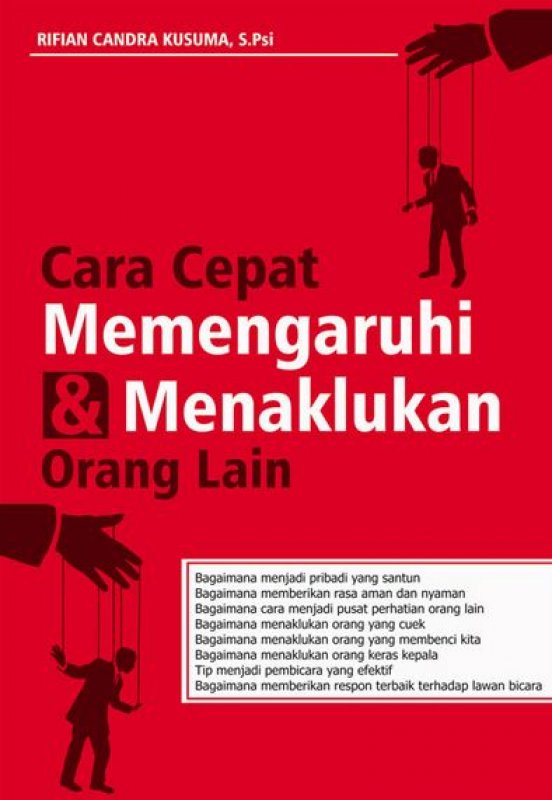 RIFIAN CANDRA KUSUMA, S.Psi

Cara Cepat
Memengaruhi
& Menaklukan
Orang Lain

Bagaimana menjadi pribadi yang santun
Bagaimana memberikan rasa aman dan nyaman
Bagaimana cara menjadi pusat perhatian orang lain
Bagaimana menaklukan orang yang cuek
Bagaimana menaklukan orang yang membenci kita
Bagaimana menaklukan orang keras kepala
Tip menjadi pembicara yang efektif
Bagaimana memberikan respon terbaik terhadap lawan bicara